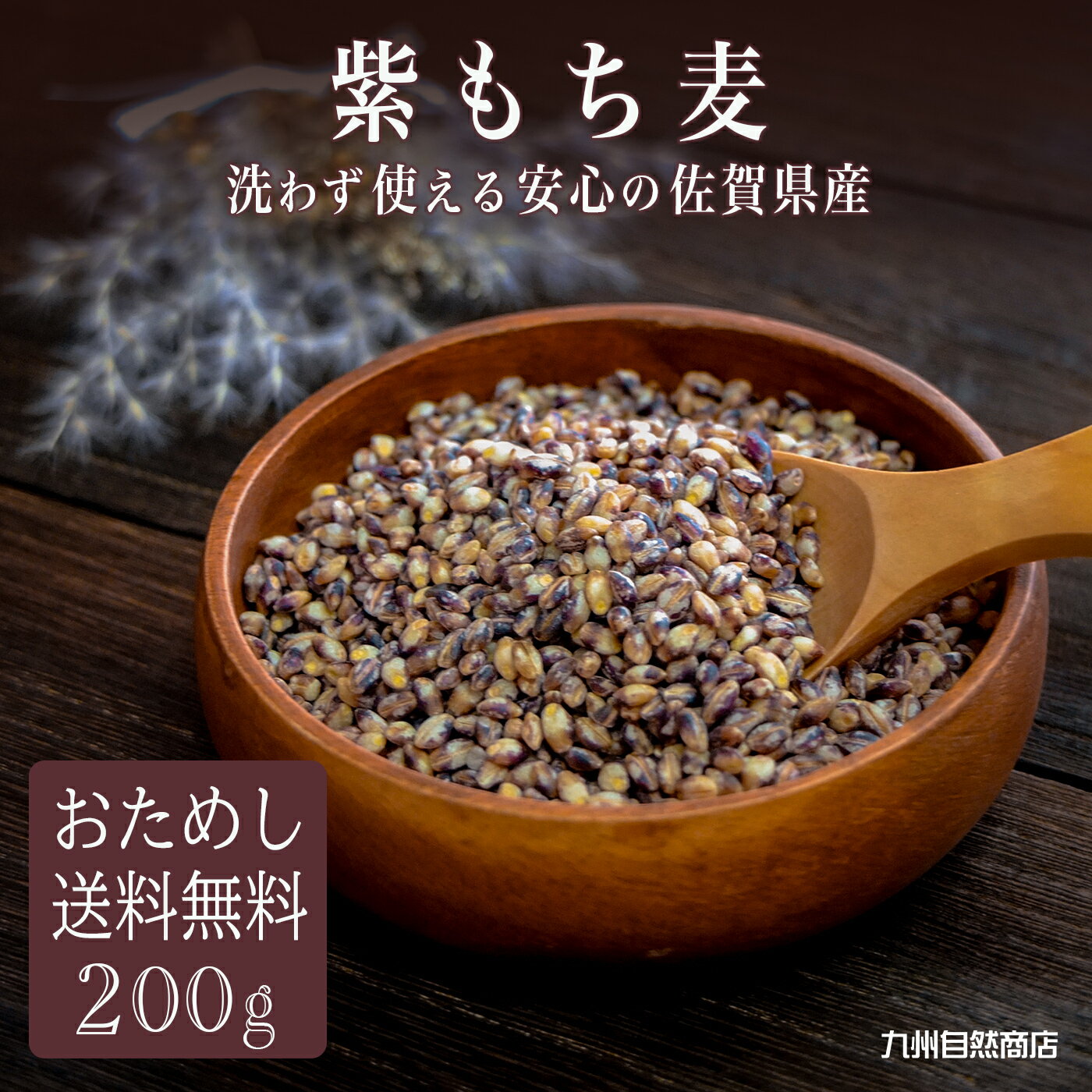 紫もち麦

洗わず使える安心の佐賀県産

おためし
送料無料
200g

九州自然商店